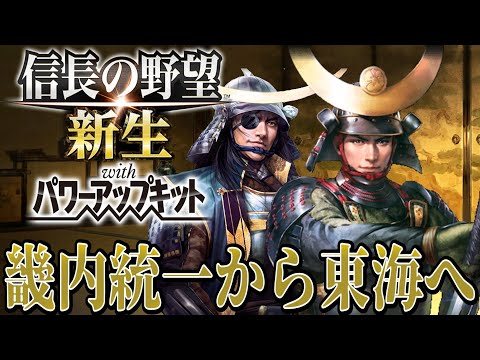 信長の野望™
新生
with
パワーアップキット

畿内統一から東海へ